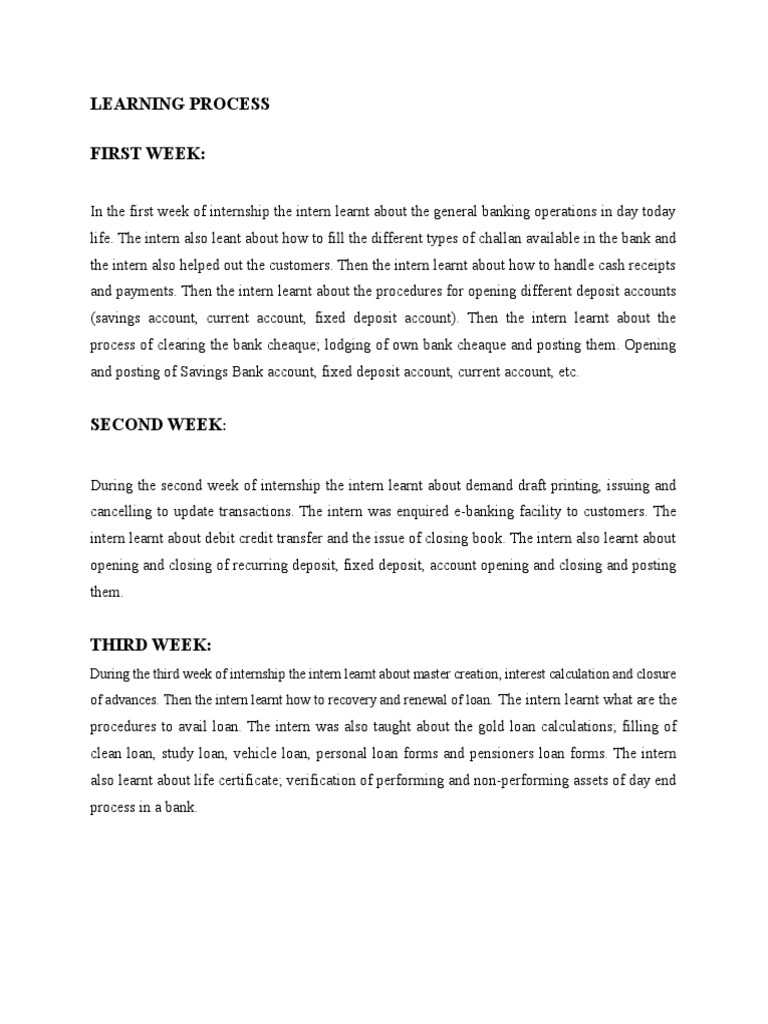 LEARNING PROCESS

FIRST WEEK:

In the first week of internship the intern learnt about the general banking operations in day today life. The intern also leant about how to fill the different types of challan available in the bank and the intern also helped out the customers. Then the intern learnt about how to handle cash receipts and payments. Then the intern learnt about the procedures for opening different deposit accounts (savings account, current account, fixed deposit account). Then the intern learnt about the process of clearing the bank cheaque; lodging of own bank cheaque and posting them. Opening and posting of Savings Bank account, fixed deposit account, current account, etc.

SECOND WEEK:

During the second week of internship the intern learnt about demand draft printing, issuing and cancelling to update transactions. The intern was enquired e-banking facility to customers. The intern learnt about debit credit transfer and the issue of closing book. The intern also learnt about opening and closing of recurring deposit, fixed deposit, account opening and closing and posting them.

THIRD WEEK:

During the third week of internship the intern learnt about master creation, interest calculation and closure of advances. Then the intern learnt how to recovery and renewal of loan. The intern learnt what are the procedures to avail loan. The intern was also taught about the gold loan calculations; filling of clean loan, study loan, vehicle loan, personal loan forms and pensioners loan forms. The intern also learnt about life certificate; verification of performing and non-performing assets of day end process in a bank.